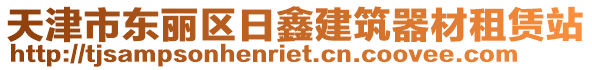 天津市东丽区日鑫建筑器材租赁站
http://tjsampsonhenriet.cn.coovee.com